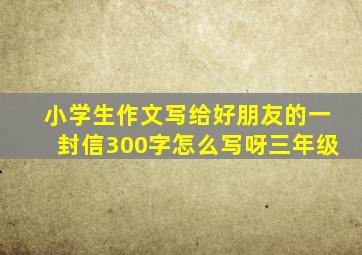 小学生作文写给好朋友的一封信300字怎么写呀三年级